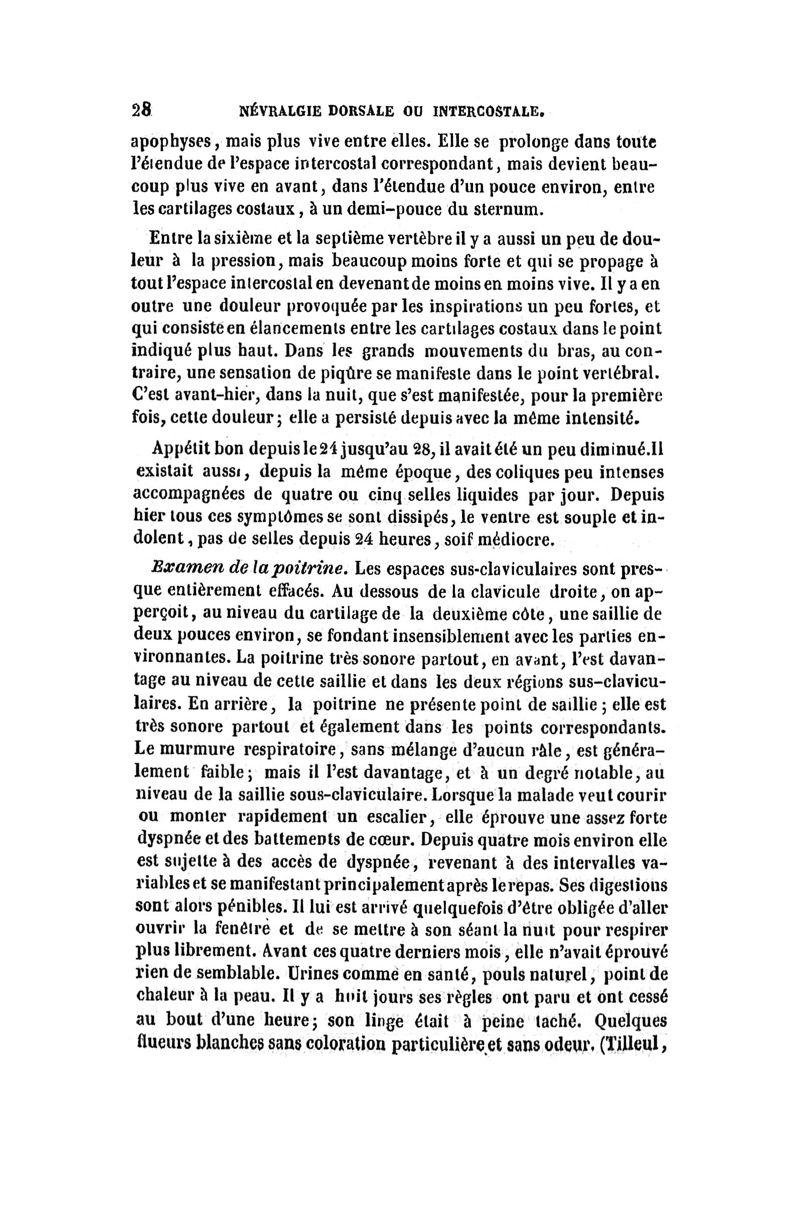 28 NÉVRALGIE DORSALE OU INTERCOSTALE.

apophyses, mais plus vive entre elles. Elle se prolonge dans toute l'étendue de l'espace intercostal correspondant, mais devient beaucoup plus vive en avant, dans l'étendue d'un pouce environ, entre les cartilages costaux, à un demi-pouce du sternum.

Entre la sixième et la septième vertèbre il y a aussi un peu de douleur à la pression, mais beaucoup moins forte et qui se propage à tout l'espace intercostal en devenant de moins en moins vive. Il y a en outre une douleur provoquée par les inspirations un peu fortes, et qui consiste en élancements entre les cartilages costaux dans le point indiqué plus haut. Dans les grands mouvements du bras, au contraire, une sensation de piqûre se manifeste dans le point vertébral. C'est avant-hier, dans la nuit, que s'est manifestée, pour la première fois, cette douleur; elle a persisté depuis avec la même intensité.

Appétit bon depuis le 24 jusqu'au 28, il avait été un peu diminué. Il existait aussi, depuis la même époque, des coliques peu intenses accompagnées de quatre ou cinq selles liquides par jour. Depuis hier tous ces symptômes se sont dissipés, le ventre est souple et indolent, pas de selles depuis 24 heures, soif médiocre.

Examen de la poitrine. Les espaces sus-claviculaires sont presque entièrement effacés. Au dessous de la clavicule droite, on apperçoit, au niveau du cartilage de la deuxième côte, une saillie de deux pouces environ, se fondant insensiblement avec les parties environnantes. La poitrine très sonore partout, en avant, l'est davantage au niveau de cette saillie et dans les deux régions sus-claviculaires. En arrière, la poitrine ne présente point de saillie; elle est très sonore partout et également dans les points correspondants. Le murmure respiratoire, sans mélange d'aucun râle, est généralement faible; mais il l'est davantage, et à un degré notable, au niveau de la saillie sous-claviculaire. Lorsque la malade veut courir ou monter rapidement un escalier, elle éprouve une assez forte dyspnée et des battements de cœur. Depuis quatre mois environ elle est sujette à des accès de dyspnée, revenant à des intervalles variables et se manifestant principalement après le repas. Ses digestions sont alors pénibles. Il lui est arrivé quelquefois d'être obligée d'aller ouvrir la fenêtre et de se mettre à son séant la nuit pour respirer plus librement. Avant ces quatre derniers mois, elle n'avait éprouvé rien de semblable. Urines comme en santé, pouls naturel, point de chaleur à la peau. Il y a huit jours ses règles ont paru et ont cessé au bout d'une heure; son linge était à peine taché. Quelques flueurs blanches sans coloration particulière et sans odeur. (Tilleul,